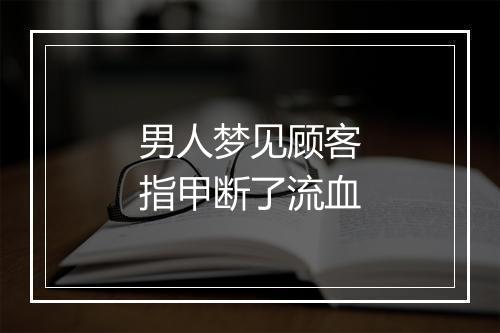 男人梦见顾客
指甲断了流血